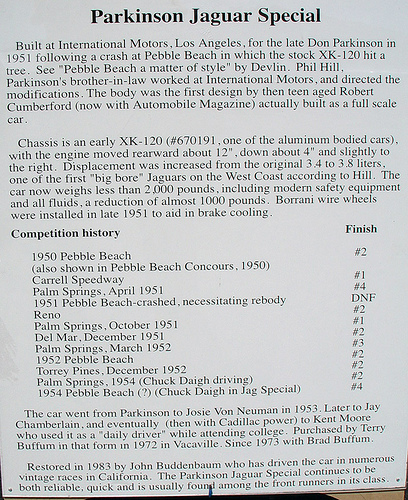 Parkinson Jaguar Special

Built at International Motors, Los Angeles, for the late Don Parkinson in 1951 following a crash at Pebble Beach in which the stock XK-120 hit a tree. See "Pebble Beach a matter of style" by Devlin. Phil Hill, Parkinson's brother-in-law worked at International Motors, and directed the modifications. The body was the first design by then teen aged Robert Cumberford (now with Automobile Magazine) actually built as a full scale car.

Chassis is an early XK-120 (#670191, one of the aluminum bodied cars), with the engine moved rearward about 12", down about 4" and slightly to the right. Displacement was increased from the original 3.4 to 3.8 liters, one of the first "big bore" Jaguars on the West Coast according to Hill. The car now weighs less than 2,000 pounds, including modern safety equipment and all fluids, a reduction of almost 1000 pounds. Borrani wire wheels were installed in late 1951 to aid in brake cooling.

| Competition history | Finish |
|---|---|
| 1950 Pebble Beach (also shown in Pebble Beach Concours, 1950) | #2 |
| Carrell Speedway | #1 |
| Palm Springs, April 1951 | #4 |
| 1951 Pebble Beach-crashed, necessitating rebody | DNF |
| Reno | #2 |
| Palm Springs, October 1951 | #1 |
| Del Mar, December 1951 | #2 |
| Palm Springs, March 1952 | #3 |
| 1952 Pebble Beach | #2 |
| Torrey Pines, December 1952 | #2 |
| Palm Springs, 1954 (Chuck Daigh driving) | #2 |
| 1954 Pebble Beach (?) (Chuck Daigh in Jag Special) | #4 |

The car went from Parkinson to Josie Von Neuman in 1953. Later to Jay Chamberlain, and eventually (then with Cadillac power) to Kent Moore who used it as a "daily driver" while attending college. Purchased by Terry Buffum in that form in 1972 in Vacaville. Since 1973 with Brad Buffum.

Restored in 1983 by John Buddenbaum who has driven the car in numerous vintage races in California. The Parkinson Jaguar Special continues to be both reliable, quick and is usually found among the front runners in its class.